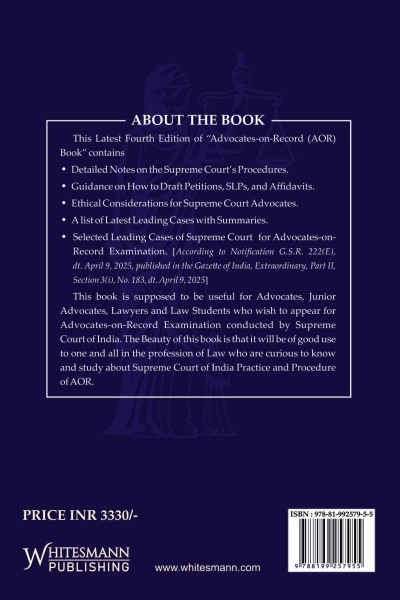 ABOUT THE BOOK

This Latest Fourth Edition of "Advocates-on-Record (AOR) Book" contains

• Detailed Notes on the Supreme Court's Procedures.

• Guidance on How to Draft Petitions, SLPs, and Affidavits.

• Ethical Considerations for Supreme Court Advocates.

• A list of Latest Leading Cases with Summaries.

• Selected Leading Cases of Supreme Court for Advocates-on-Record Examination. [According to Notification G.S.R. 222(E), dt. April 9, 2025, published in the Gazette of India, Extraordinary, Part II, Section 3(i), No. 183, dt. April 9, 2025]

This book is supposed to be useful for Advocates, Junior Advocates, Lawyers and Law Students who wish to appear for Advocates-on-Record Examination conducted by Supreme Court of India. The Beauty of this book is that it will be of good use to one and all in the profession of Law who are curious to know and study about Supreme Court of India Practice and Procedure of AOR.

PRICE INR 3330/-

WHITESMANN PUBLISHING

www.whitesmann.com

ISBN : 978-81-992579-5-5

9 788199 257955